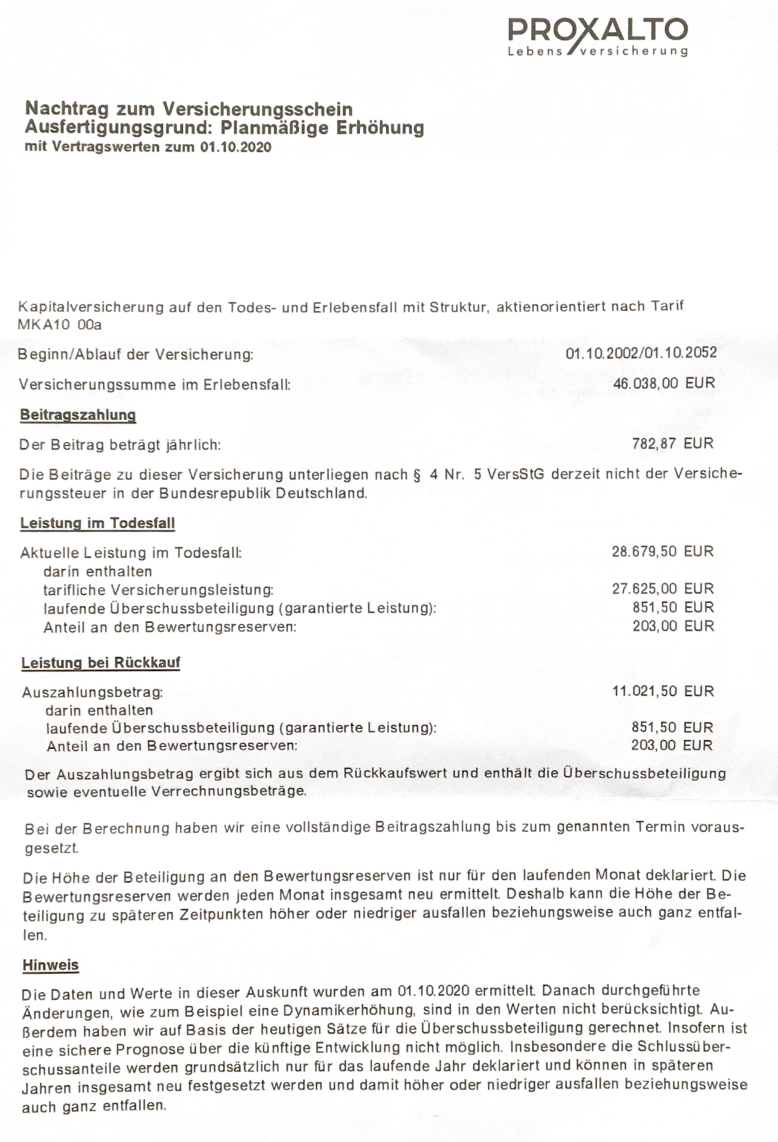 PROXALTO
Lebensversicherung

Nachtrag zum Versicherungsschein
Ausfertigungsgrund: Planmäßige Erhöhung
mit Vertragswerten zum 01.10.2020

Kapitalversicherung auf den Todes- und Erlebensfall mit Struktur, aktienorientiert nach Tarif MKA10 00a

Beginn/Ablauf der Versicherung: 01.10.2002/01.10.2052

Versicherungssumme im Erlebensfall: 46.038,00 EUR

Beitragszahlung

Der Beitrag beträgt jährlich: 782,87 EUR

Die Beiträge zu dieser Versicherung unterliegen nach § 4 Nr. 5 VersStG derzeit nicht der Versicherungssteuer in der Bundesrepublik Deutschland.

Leistung im Todesfall

Aktuelle Leistung im Todesfall: 28.679,50 EUR
darin enthalten
tarifliche Versicherungsleistung: 27.625,00 EUR
laufende Überschussbeteiligung (garantierte Leistung): 851,50 EUR
Anteil an den Bewertungsreserven: 203,00 EUR

Leistung bei Rückkauf

Auszahlungsbetrag: 11.021,50 EUR
darin enthalten
laufende Überschussbeteiligung (garantierte Leistung): 851,50 EUR
Anteil an den Bewertungsreserven: 203,00 EUR

Der Auszahlungsbetrag ergibt sich aus dem Rückkaufswert und enthält die Überschussbeteiligung sowie eventuelle Verrechnungsbeträge.

Bei der Berechnung haben wir eine vollständige Beitragszahlung bis zum genannten Termin vorausgesetzt.

Die Höhe der Beteiligung an den Bewertungsreserven ist nur für den laufenden Monat deklariert. Die Bewertungsreserven werden jeden Monat insgesamt neu ermittelt. Deshalb kann die Höhe der Beteiligung zu späteren Zeitpunkten höher oder niedriger ausfallen beziehungsweise auch ganz entfallen.

Hinweis

Die Daten und Werte in dieser Auskunft wurden am 01.10.2020 ermittelt. Danach durchgeführte Änderungen, wie zum Beispiel eine Dynamikerhöhung, sind in den Werten nicht berücksichtigt. Außerdem haben wir auf Basis der heutigen Sätze für die Überschussbeteiligung gerechnet. Insofern ist eine sichere Prognose über die künftige Entwicklung nicht möglich. Insbesondere die Schlussüberschussanteile werden grundsätzlich nur für das laufende Jahr deklariert und können in späteren Jahren insgesamt neu festgesetzt werden und damit höher oder niedriger ausfallen beziehungsweise auch ganz entfallen.